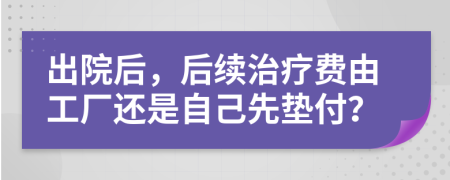 出院后，后续治疗费由工厂还是自己先垫付?